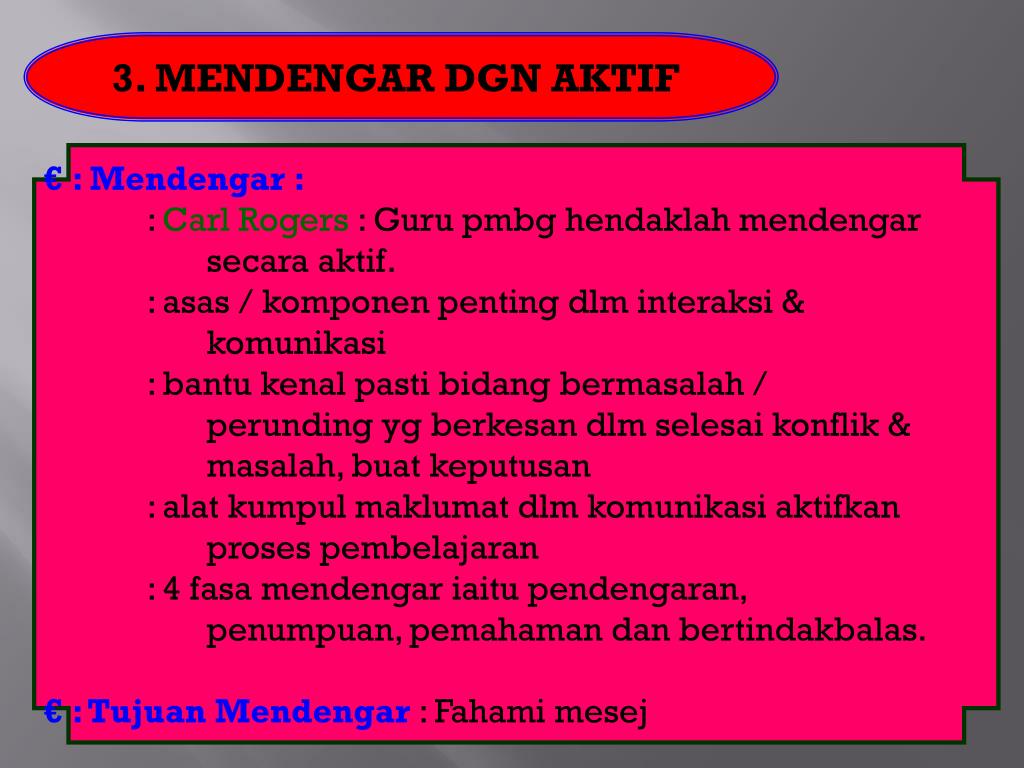 3. MENDENGAR DGN AKTIF

€ : Mendengar :
: Carl Rogers : Guru pmbg hendaklah mendengar secara aktif.
: asas / komponen penting dlm interaksi & komunikasi
: bantu kenal pasti bidang bermasalah / perunding yg berkesan dlm selesai konflik & masalah, buat keputusan
: alat kumpul maklumat dlm komunikasi aktifkan proses pembelajaran
: 4 fasa mendengar iaitu pendengaran, penumpuan, pemahaman dan bertindakbalas.

€ : Tujuan Mendengar : Fahami mesej